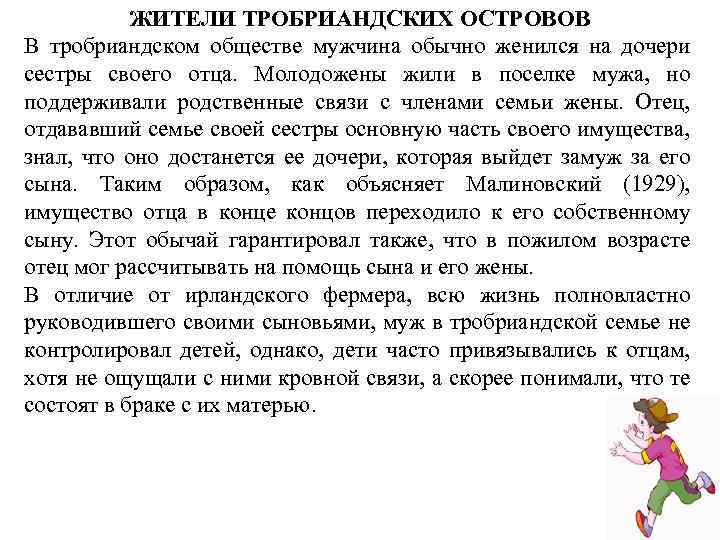 ЖИТЕЛИ ТРОБРИАНДСКИХ ОСТРОВОВ

В тробриандском обществе мужчина обычно женился на дочери сестры своего отца. Молодожены жили в поселке мужа, но поддерживали родственные связи с членами семьи жены. Отец, отдававший семье своей сестры основную часть своего имущества, знал, что оно достанется ее дочери, которая выйдет замуж за его сына. Таким образом, как объясняет Малиновский (1929), имущество отца в конце концов переходило к его собственному сыну. Этот обычай гарантировал также, что в пожилом возрасте отец мог рассчитывать на помощь сына и его жены.

В отличие от ирландского фермера, всю жизнь полновластно руководившего своими сыновьями, муж в тробриандской семье не контролировал детей, однако, дети часто привязывались к отцам, хотя не ощущали с ними кровной связи, а скорее понимали, что те состоят в браке с их матерью.